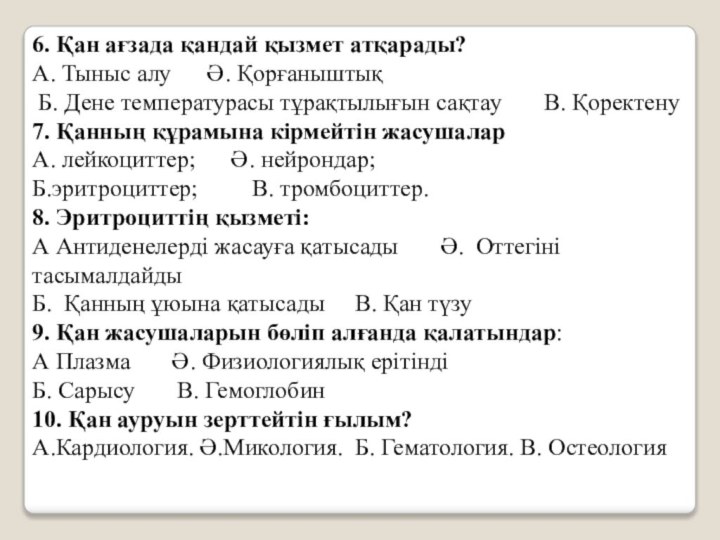 6. Қан ағзада қандай қызмет атқарады?
А. Тыныс алу Ә. Қорғаныштық
Б. Дене температурасы тұрақтылығын сақтау В. Қоректену
7. Қанның құрамына кірмейтін жасушалар
А. лейкоциттер; Ә. нейрондар;
Б.эритроциттер; В. тромбоциттер.
8. Эритроциттің қызметі:
А Антиденелерді жасауға қатысады Ә. Оттегіні тасымалдайды
Б. Қанның ұюына қатысады В. Қан түзу
9. Қан жасушаларын бөліп алғанда қалатындар:
А Плазма Ә. Физиологиялық ерітінді
Б. Сарысу В. Гемоглобин
10. Қан ауруын зерттейтін ғылым?
А.Кардиология. Ә.Микология. Б. Гематология. В. Остеология